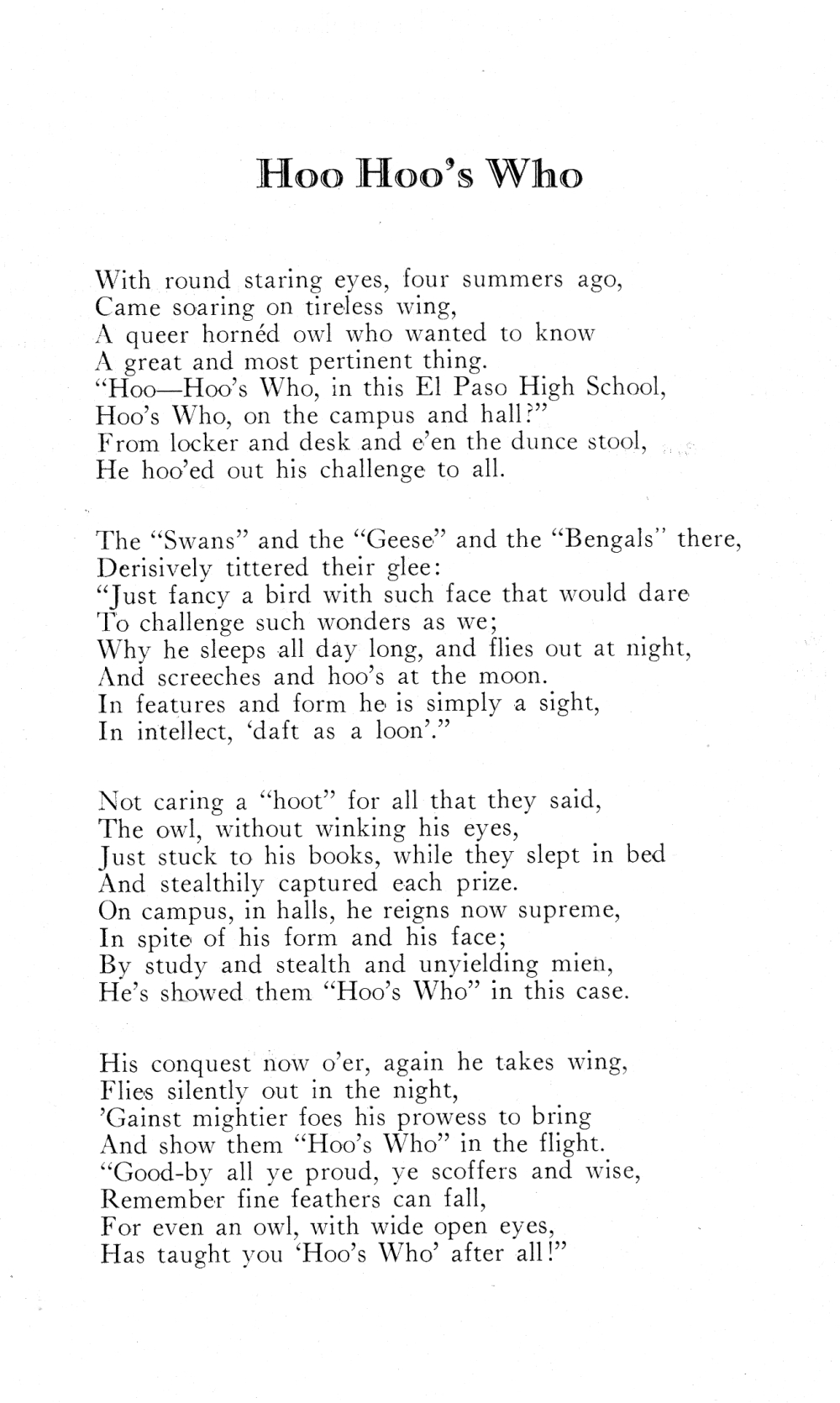 Hoo Hoo's Who

With round staring eyes, four summers ago,
Came soaring on tireless wing,
A queer hornéd owl who wanted to know
A great and most pertinent thing.
"Hoo—Hoo's Who, in this El Paso High School,
Hoo's Who, on the campus and hall?"
From locker and desk and e'en the dunce stool,
He hoo'ed out his challenge to all.

The "Swans" and the "Geese" and the "Bengals" there,
Derisively tittered their glee:
"Just fancy a bird with such face that would dare
To challenge such wonders as we;
Why he sleeps all day long, and flies out at night,
And screeches and hoo's at the moon.
In features and form he is simply a sight,
In intellect, 'daft as a loon'."

Not caring a "hoot" for all that they said,
The owl, without winking his eyes,
Just stuck to his books, while they slept in bed
And stealthily captured each prize.
On campus, in halls, he reigns now supreme,
In spite of his form and his face;
By study and stealth and unyielding mien,
He's showed them "Hoo's Who" in this case.

His conquest now o'er, again he takes wing,
Flies silently out in the night,
'Gainst mightier foes his prowess to bring
And show them "Hoo's Who" in the flight.
"Good-by all ye proud, ye scoffers and wise,
Remember fine feathers can fall,
For even an owl, with wide open eyes,
Has taught you 'Hoo's Who' after all!"